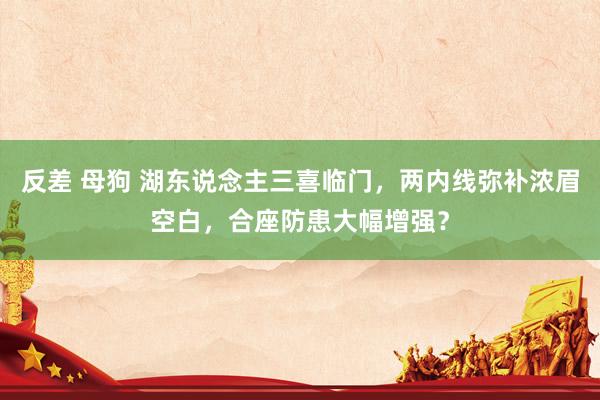 反差 母狗 湖东说念主三喜临门，两内线弥补浓眉空白，合座防患大幅增强？